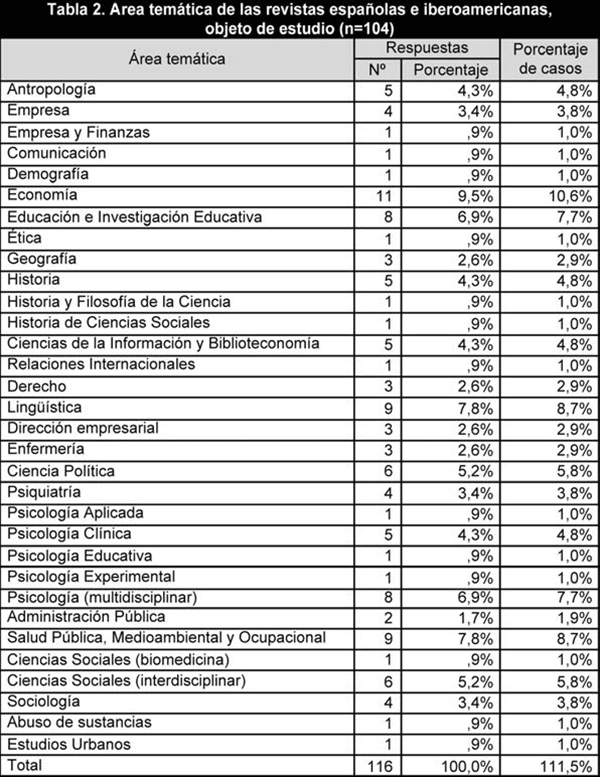 Tabla 2. Area temática de las revistas españolas e iberoamericanas, objeto de estudio (n=104)

| Área temática | Respuestas Nº | Respuestas Porcentaje | Porcentaje de casos |
|---|---|---|---|
| Antropología | 5 | 4,3% | 4,8% |
| Empresa | 4 | 3,4% | 3,8% |
| Empresa y Finanzas | 1 | ,9% | 1,0% |
| Comunicación | 1 | ,9% | 1,0% |
| Demografía | 1 | ,9% | 1,0% |
| Economía | 11 | 9,5% | 10,6% |
| Educación e Investigación Educativa | 8 | 6,9% | 7,7% |
| Ética | 1 | ,9% | 1,0% |
| Geografía | 3 | 2,6% | 2,9% |
| Historia | 5 | 4,3% | 4,8% |
| Historia y Filosofía de la Ciencia | 1 | ,9% | 1,0% |
| Historia de Ciencias Sociales | 1 | ,9% | 1,0% |
| Ciencias de la Información y Biblioteconomía | 5 | 4,3% | 4,8% |
| Relaciones Internacionales | 1 | ,9% | 1,0% |
| Derecho | 3 | 2,6% | 2,9% |
| Lingüística | 9 | 7,8% | 8,7% |
| Dirección empresarial | 3 | 2,6% | 2,9% |
| Enfermería | 3 | 2,6% | 2,9% |
| Ciencia Política | 6 | 5,2% | 5,8% |
| Psiquiatría | 4 | 3,4% | 3,8% |
| Psicología Aplicada | 1 | ,9% | 1,0% |
| Psicología Clínica | 5 | 4,3% | 4,8% |
| Psicología Educativa | 1 | ,9% | 1,0% |
| Psicología Experimental | 1 | ,9% | 1,0% |
| Psicología (multidisciplinar) | 8 | 6,9% | 7,7% |
| Administración Pública | 2 | 1,7% | 1,9% |
| Salud Pública, Medioambiental y Ocupacional | 9 | 7,8% | 8,7% |
| Ciencias Sociales (biomedicina) | 1 | ,9% | 1,0% |
| Ciencias Sociales (interdisciplinar) | 6 | 5,2% | 5,8% |
| Sociología | 4 | 3,4% | 3,8% |
| Abuso de sustancias | 1 | ,9% | 1,0% |
| Estudios Urbanos | 1 | ,9% | 1,0% |
| Total | 116 | 100,0% | 111,5% |